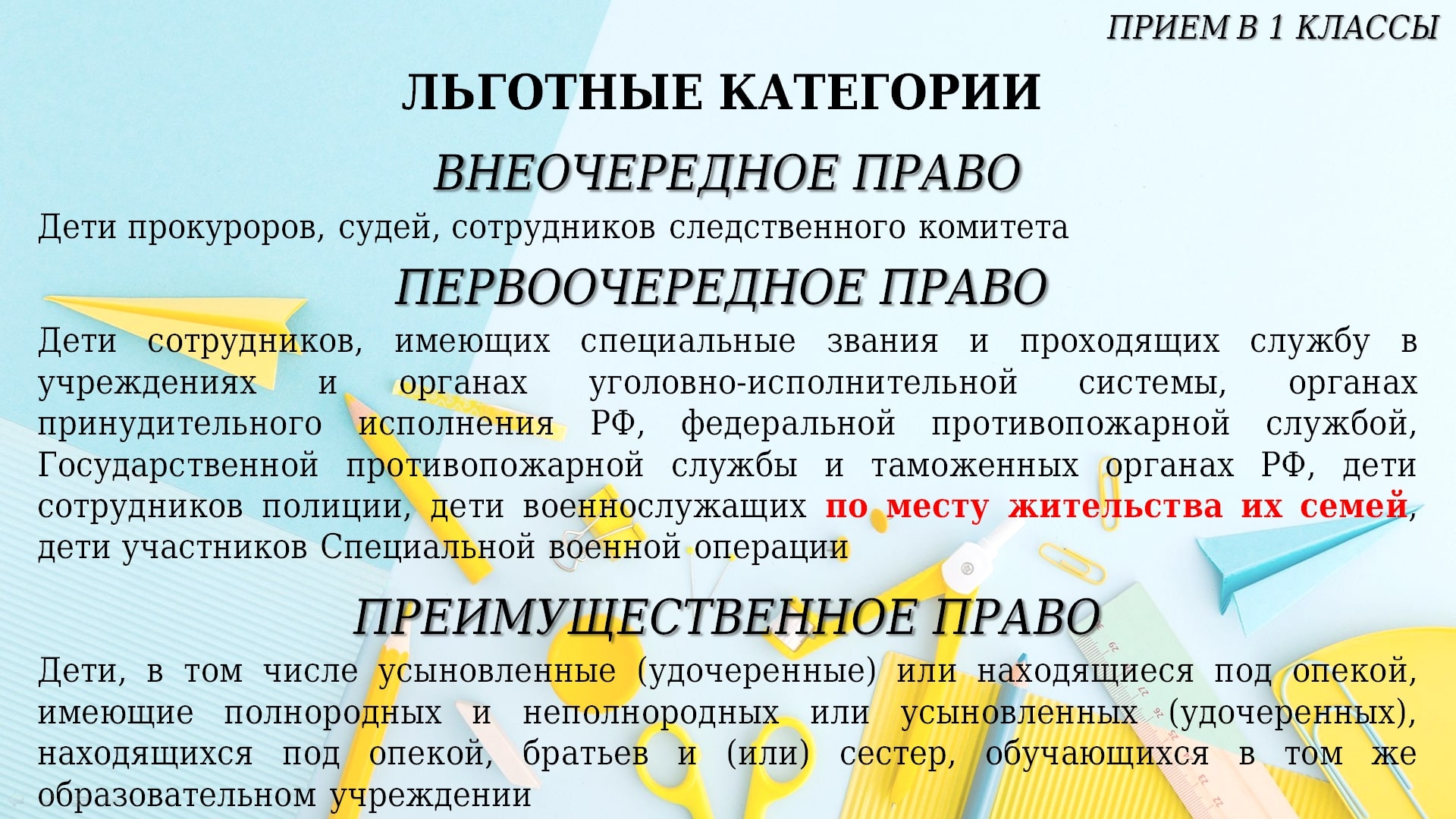 ПРИЕМ В 1 КЛАССЫ

ЛЬГОТНЫЕ КАТЕГОРИИ

ВНЕОЧЕРЕДНОЕ ПРАВО

Дети прокуроров, судей, сотрудников следственного комитета

ПЕРВООЧЕРЕДНОЕ ПРАВО

Дети сотрудников, имеющих специальные звания и проходящих службу в учреждениях и органах уголовно-исполнительной системы, органах принудительного исполнения РФ, федеральной противопожарной службой, Государственной противопожарной службы и таможенных органах РФ, дети сотрудников полиции, дети военнослужащих по месту жительства их семей, дети участников Специальной военной операции

ПРЕИМУЩЕСТВЕННОЕ ПРАВО

Дети, в том числе усыновленные (удочеренные) или находящиеся под опекой, имеющие полнородных и неполнородных или усыновленных (удочеренных), находящихся под опекой, братьев и (или) сестер, обучающихся в том же образовательном учреждении